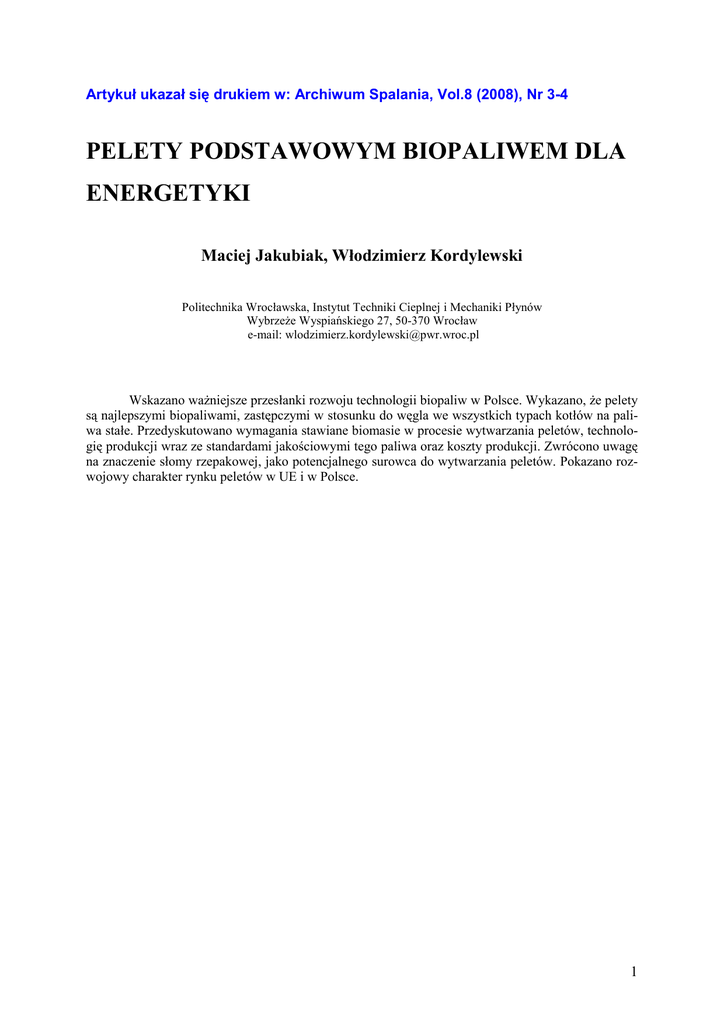 Artykuł ukazał się drukiem w: Archiwum Spalania, Vol.8 (2008), Nr 3-4

PELETY PODSTAWOWYM BIOPALIWEM DLA ENERGETYKI

Maciej Jakubiak, Włodzimierz Kordylewski

Politechnika Wrocławska, Instytut Techniki Cieplnej i Mechaniki Płynów
Wybrzeże Wyspiańskiego 27, 50-370 Wrocław
e-mail: wlodzimierz.kordylewski@pwr.wroc.pl

Wskazano ważniejsze przesłanki rozwoju technologii biopaliw w Polsce. Wykazano, że pelety są najlepszymi biopaliwami, zastępczymi w stosunku do węgla we wszystkich typach kotłów na paliwa stałe. Przedyskutowano wymagania stawiane biomasie w procesie wytwarzania peletów, technologię produkcji wraz ze standardami jakościowymi tego paliwa oraz koszty produkcji. Zwrócono uwagę na znaczenie słomy rzepakowej, jako potencjalnego surowca do wytwarzania peletów. Pokazano rozwojowy charakter rynku peletów w UE i w Polsce.

1